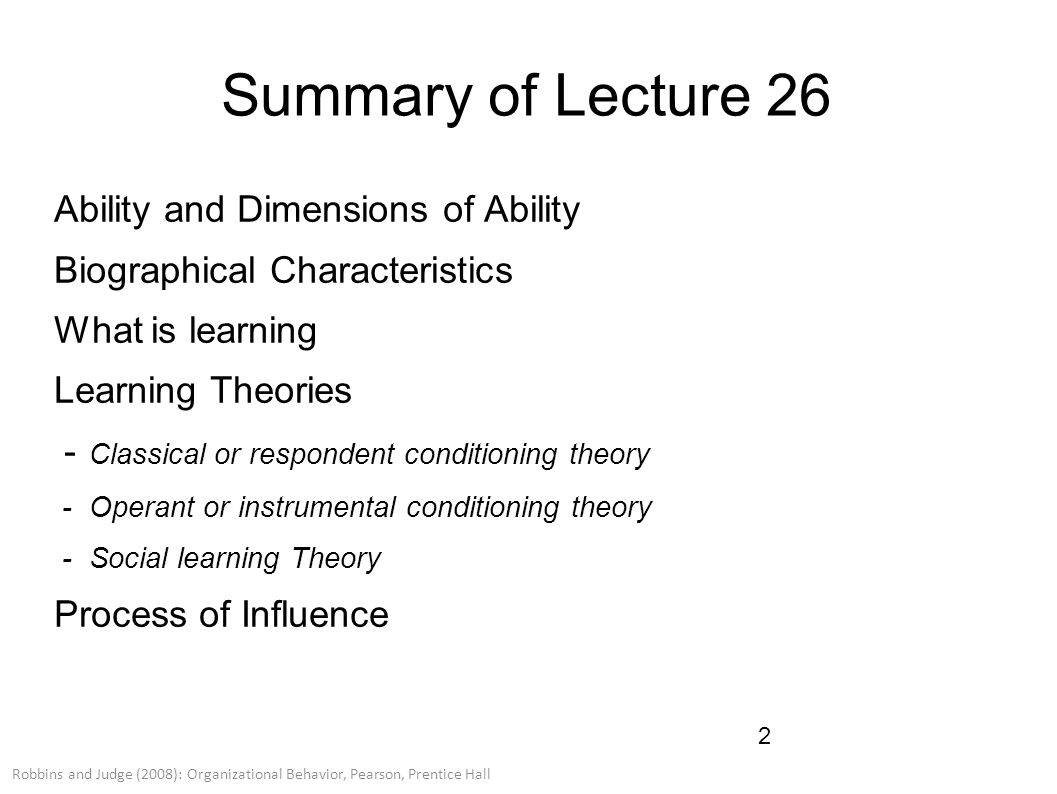 Summary of Lecture 26

Ability and Dimensions of Ability

Biographical Characteristics

What is learning

Learning Theories

- Classical or respondent conditioning theory

- Operant or instrumental conditioning theory

- Social learning Theory

Process of Influence

2

Robbins and Judge (2008): Organizational Behavior, Pearson, Prentice Hall